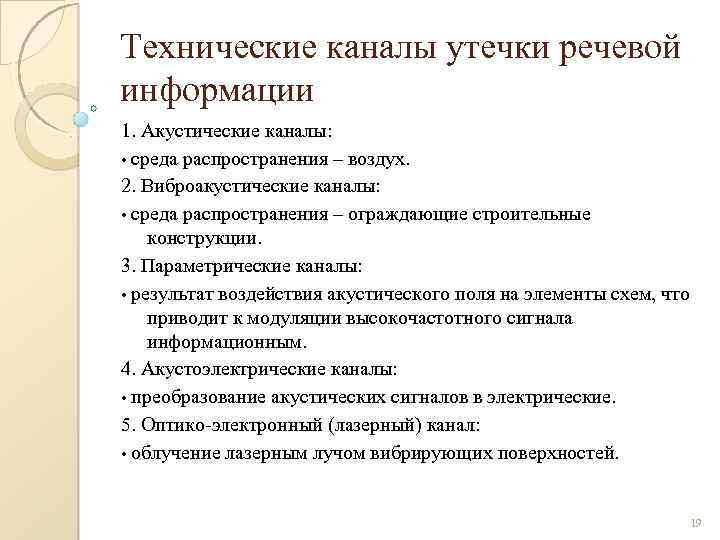 Технические каналы утечки речевой информации

1. Акустические каналы:

• среда распространения – воздух.

2. Виброакустические каналы:

• среда распространения – ограждающие строительные конструкции.

3. Параметрические каналы:

• результат воздействия акустического поля на элементы схем, что приводит к модуляции высокочастотного сигнала информационным.

4. Акустоэлектрические каналы:

• преобразование акустических сигналов в электрические.

5. Оптико-электронный (лазерный) канал:

• облучение лазерным лучом вибрирующих поверхностей.

19